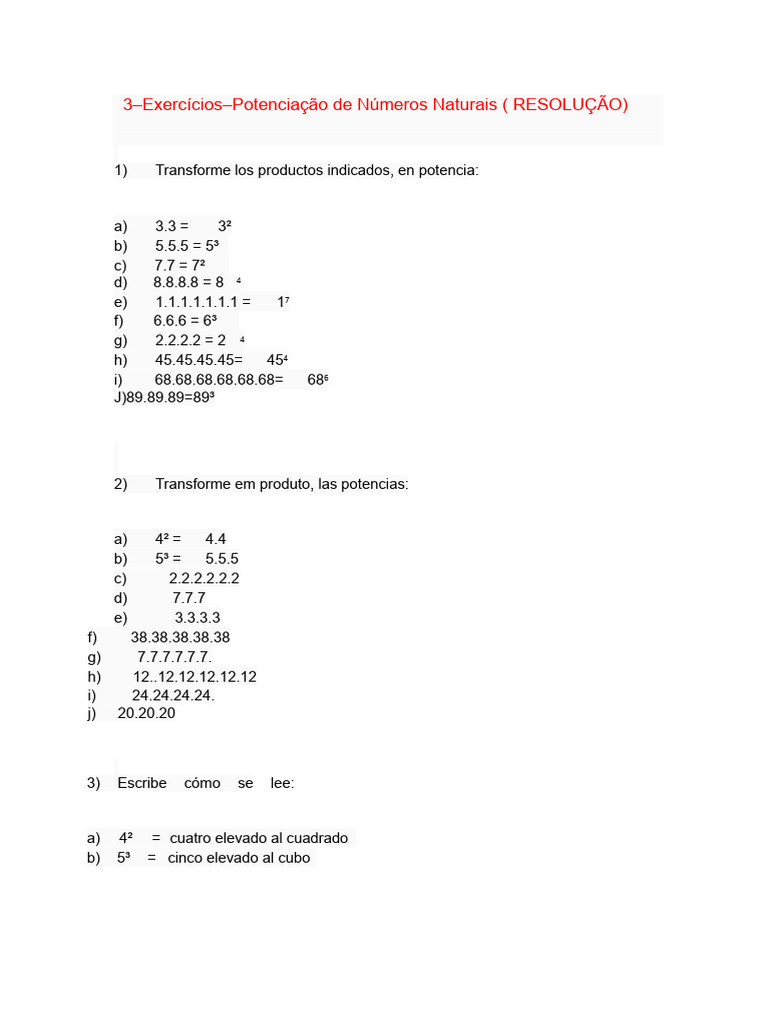 3–Exercícios–Potenciação de Números Naturais ( RESOLUÇÃO)

1) Transforme los productos indicados, en potencia:

a) 3.3 = $3^2$
b) 5.5.5 = $5^3$
c) 7.7 = $7^2$
d) 8.8.8.8 = $8^4$
e) 1.1.1.1.1.1.1 = $1^7$
f) 6.6.6 = $6^3$
g) 2.2.2.2 = $2^4$
h) 45.45.45.45= $45^4$
i) 68.68.68.68.68.68= $68^6$
J)89.89.89=$89^3$

2) Transforme em produto, las potencias:

a) $4^2$ = 4.4
b) $5^3$ = 5.5.5
c) 2.2.2.2.2.2
d) 7.7.7
e) 3.3.3.3
f) 38.38.38.38.38
g) 7.7.7.7.7.7.
h) 12..12.12.12.12.12
i) 24.24.24.24.
j) 20.20.20

3) Escribe cómo se lee:

a) $4^2$ = cuatro elevado al cuadrado
b) $5^3$ = cinco elevado al cubo